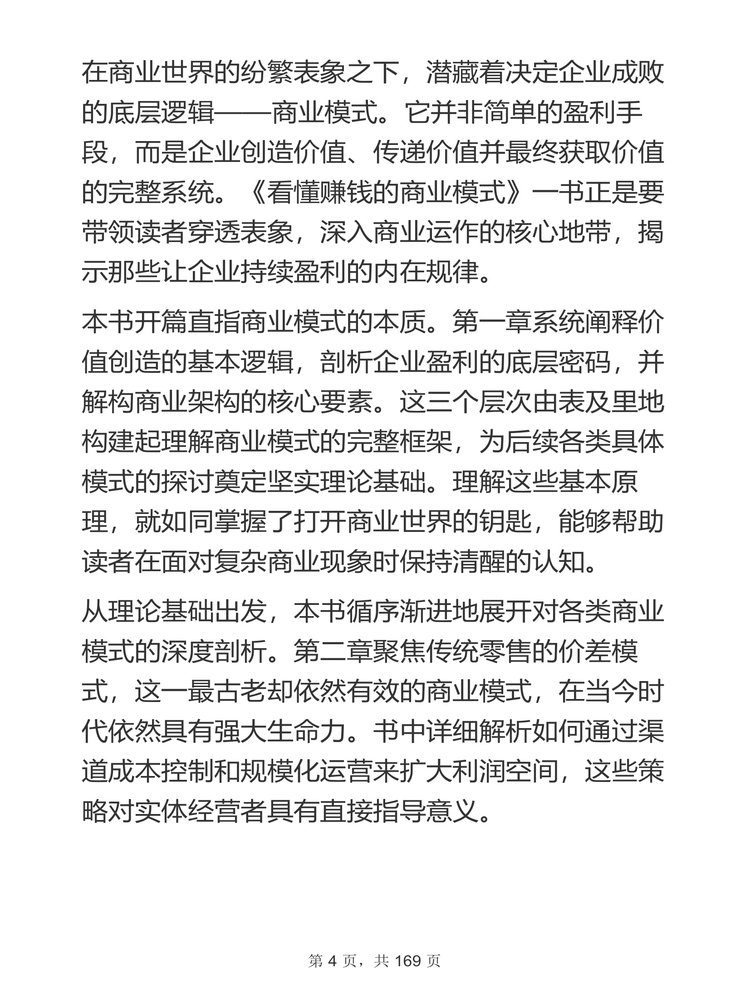 在商业世界的纷繁表象之下，潜藏着决定企业成败的底层逻辑——商业模式。它并非简单的盈利手段，而是企业创造价值、传递价值并最终获取价值的完整系统。《看懂赚钱的商业模式》一书正是要带领读者穿透表象，深入商业运作的核心地带，揭示那些让企业持续盈利的内在规律。

本书开篇直指商业模式的本质。第一章系统阐释价值创造的基本逻辑，剖析企业盈利的底层密码，并解构商业架构的核心要素。这三个层次由表及里地构建起理解商业模式的完整框架，为后续各类具体模式的探讨奠定坚实理论基础。理解这些基本原理，就如同掌握了打开商业世界的钥匙，能够帮助读者在面对复杂商业现象时保持清醒的认知。

从理论基础出发，本书循序渐进地展开对各类商业模式的深度剖析。第二章聚焦传统零售的价差模式，这一最古老却依然有效的商业模式，在当今时代依然具有强大生命力。书中详细解析如何通过渠道成本控制和规模化运营来扩大利润空间，这些策略对实体经营者具有直接指导意义。

第 4 页，共 169 页